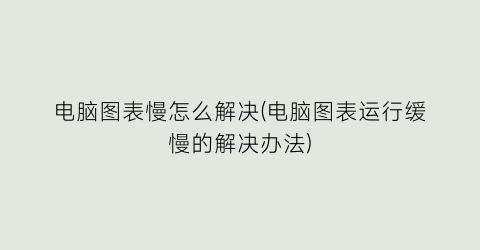 电脑图表慢怎么解决(电脑图表运行缓慢的解决办法)